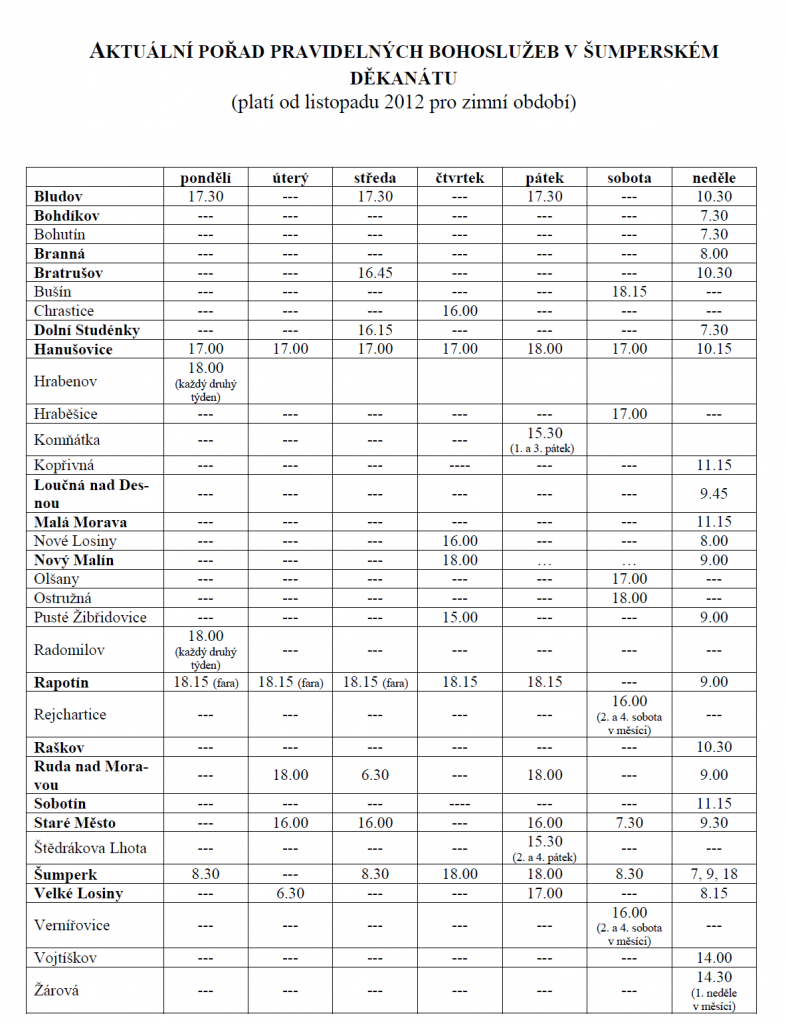 AKTUÁLNÍ POŘAD PRAVIDELNÝCH BOHOSLUŽEB V ŠUMPERSKÉM DĚKANÁTU
(platí od listopadu 2012 pro zimní období)

| | pondělí | úterý | středa | čtvrtek | pátek | sobota | neděle |
|---|---|---|---|---|---|---|---|
| Bludov | 17.30 | --- | 17.30 | --- | 17.30 | --- | 10.30 |
| Bohdíkov | --- | --- | --- | --- | --- | --- | 7.30 |
| Bohutín | --- | --- | --- | --- | --- | --- | 7.30 |
| Branná | --- | --- | --- | --- | --- | --- | 8.00 |
| Bratrušov | --- | --- | 16.45 | --- | --- | --- | 10.30 |
| Bušín | --- | --- | --- | --- | --- | 18.15 | --- |
| Chrastice | --- | --- | --- | 16.00 | --- | --- | --- |
| Dolní Studénky | --- | --- | 16.15 | --- | --- | --- | 7.30 |
| Hanušovice | 17.00 | 17.00 | 17.00 | 17.00 | 18.00 | 17.00 | 10.15 |
| Hrabenov | 18.00 (každý druhý týden) | | | | | | |
| Hraběšice | --- | --- | --- | --- | --- | 17.00 | --- |
| Komňátka | --- | --- | --- | --- | 15.30 (1. a 3. pátek) | | |
| Kopřivná | --- | --- | --- | ---- | --- | --- | 11.15 |
| Loučná nad Desnou | --- | --- | --- | --- | --- | --- | 9.45 |
| Malá Morava | --- | --- | --- | --- | --- | --- | 11.15 |
| Nové Losiny | --- | --- | --- | 16.00 | --- | --- | 8.00 |
| Nový Malín | --- | --- | --- | 18.00 | … | … | 9.00 |
| Olšany | --- | --- | --- | --- | --- | 17.00 | --- |
| Ostružná | --- | --- | --- | --- | --- | 18.00 | --- |
| Pusté Žibřidovice | --- | --- | --- | 15.00 | --- | --- | 9.00 |
| Radomilov | 18.00 (každý druhý týden) | --- | --- | --- | --- | --- | --- |
| Rapotín | 18.15 (fara) | 18.15 (fara) | 18.15 (fara) | 18.15 | 18.15 | --- | 9.00 |
| Rejchartice | --- | --- | --- | --- | --- | 16.00 (2. a 4. sobota v měsíci) | --- |
| Raškov | --- | --- | --- | --- | --- | --- | 10.30 |
| Ruda nad Moravou | --- | 18.00 | 6.30 | --- | 18.00 | --- | 9.00 |
| Sobotín | --- | --- | --- | ---- | --- | --- | 11.15 |
| Staré Město | --- | 16.00 | 16.00 | --- | 16.00 | 7.30 | 9.30 |
| Štědrákova Lhota | --- | --- | --- | --- | 15.30 (2. a 4. pátek) | --- | --- |
| Šumperk | 8.30 | --- | 8.30 | 18.00 | 18.00 | 8.30 | 7, 9, 18 |
| Velké Losiny | --- | 6.30 | --- | --- | 17.00 | --- | 8.15 |
| Vernířovice | --- | --- | --- | --- | --- | 16.00 (2. a 4. sobota v měsíci) | --- |
| Vojtíškov | --- | --- | --- | --- | --- | --- | 14.00 |
| Žárová | --- | --- | --- | --- | --- | --- | 14.30 (1. neděle v měsíci) |